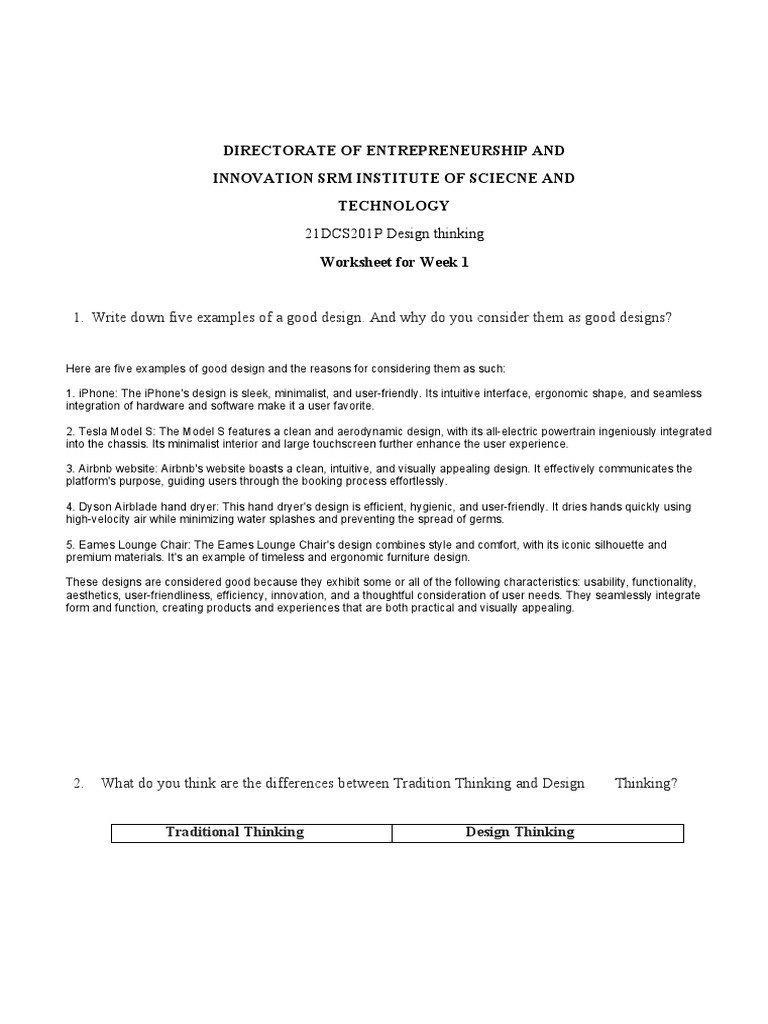 DIRECTORATE OF ENTREPRENEURSHIP AND INNOVATION SRM INSTITUTE OF SCIECNE AND TECHNOLOGY

21DCS201P Design thinking

Worksheet for Week 1

1. Write down five examples of a good design. And why do you consider them as good designs?

Here are five examples of good design and the reasons for considering them as such:

1. iPhone: The iPhone's design is sleek, minimalist, and user-friendly. Its intuitive interface, ergonomic shape, and seamless integration of hardware and software make it a user favorite.

2. Tesla Model S: The Model S features a clean and aerodynamic design, with its all-electric powertrain ingeniously integrated into the chassis. Its minimalist interior and large touchscreen further enhance the user experience.

3. Airbnb website: Airbnb's website boasts a clean, intuitive, and visually appealing design. It effectively communicates the platform's purpose, guiding users through the booking process effortlessly.

4. Dyson Airblade hand dryer: This hand dryer's design is efficient, hygienic, and user-friendly. It dries hands quickly using high-velocity air while minimizing water splashes and preventing the spread of germs.

5. Eames Lounge Chair: The Eames Lounge Chair's design combines style and comfort, with its iconic silhouette and premium materials. It's an example of timeless and ergonomic furniture design.

These designs are considered good because they exhibit some or all of the following characteristics: usability, functionality, aesthetics, user-friendliness, efficiency, innovation, and a thoughtful consideration of user needs. They seamlessly integrate form and function, creating products and experiences that are both practical and visually appealing.

2. What do you think are the differences between Tradition Thinking and Design Thinking?

| Traditional Thinking | Design Thinking |
|---|---|